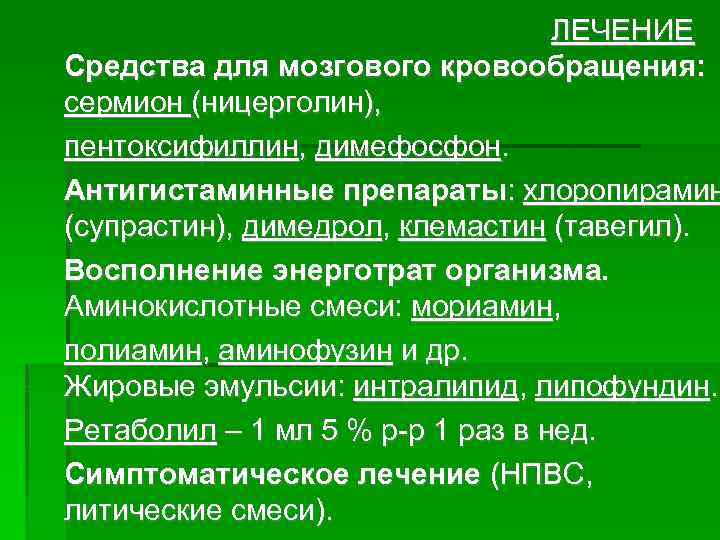 ЛЕЧЕНИЕ

Средства для мозгового кровообращения: сермион (ницерголин),

пентоксифиллин, димефосфон.

Антигистаминные препараты: хлоропирамин (супрастин), димедрол, клемастин (тавегил).

Восполнение энерготрат организма. Аминокислотные смеси: мориамин,

полиамин, аминофузин и др.
Жировые эмульсии: интралипид, липофундин.

Ретаболил – 1 мл 5 % р-р 1 раз в нед.

Симптоматическое лечение (НПВС, литические смеси).